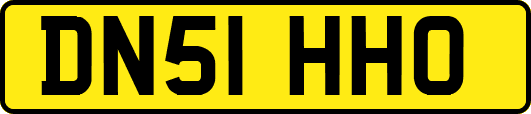 DN51 HHO